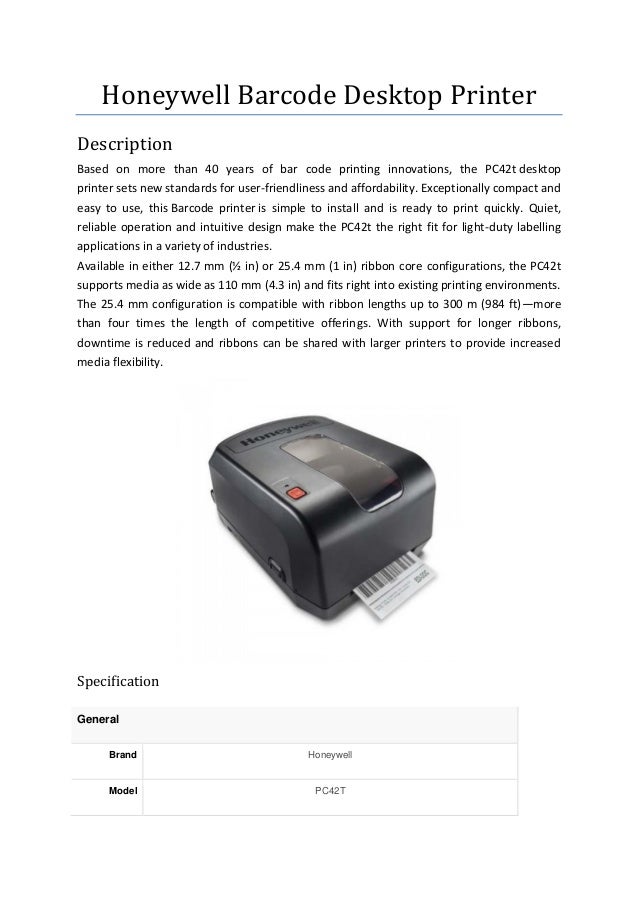 Honeywell Barcode Desktop Printer

Description

Based on more than 40 years of bar code printing innovations, the PC42t desktop printer sets new standards for user-friendliness and affordability. Exceptionally compact and easy to use, this Barcode printer is simple to install and is ready to print quickly. Quiet, reliable operation and intuitive design make the PC42t the right fit for light-duty labelling applications in a variety of industries.

Available in either 12.7 mm (½ in) or 25.4 mm (1 in) ribbon core configurations, the PC42t supports media as wide as 110 mm (4.3 in) and fits right into existing printing environments. The 25.4 mm configuration is compatible with ribbon lengths up to 300 m (984 ft)—more than four times the length of competitive offerings. With support for longer ribbons, downtime is reduced and ribbons can be shared with larger printers to provide increased media flexibility.

Honeywell

Specification

| General | |
|---|---|
| Brand | Honeywell |
| Model | PC42T |